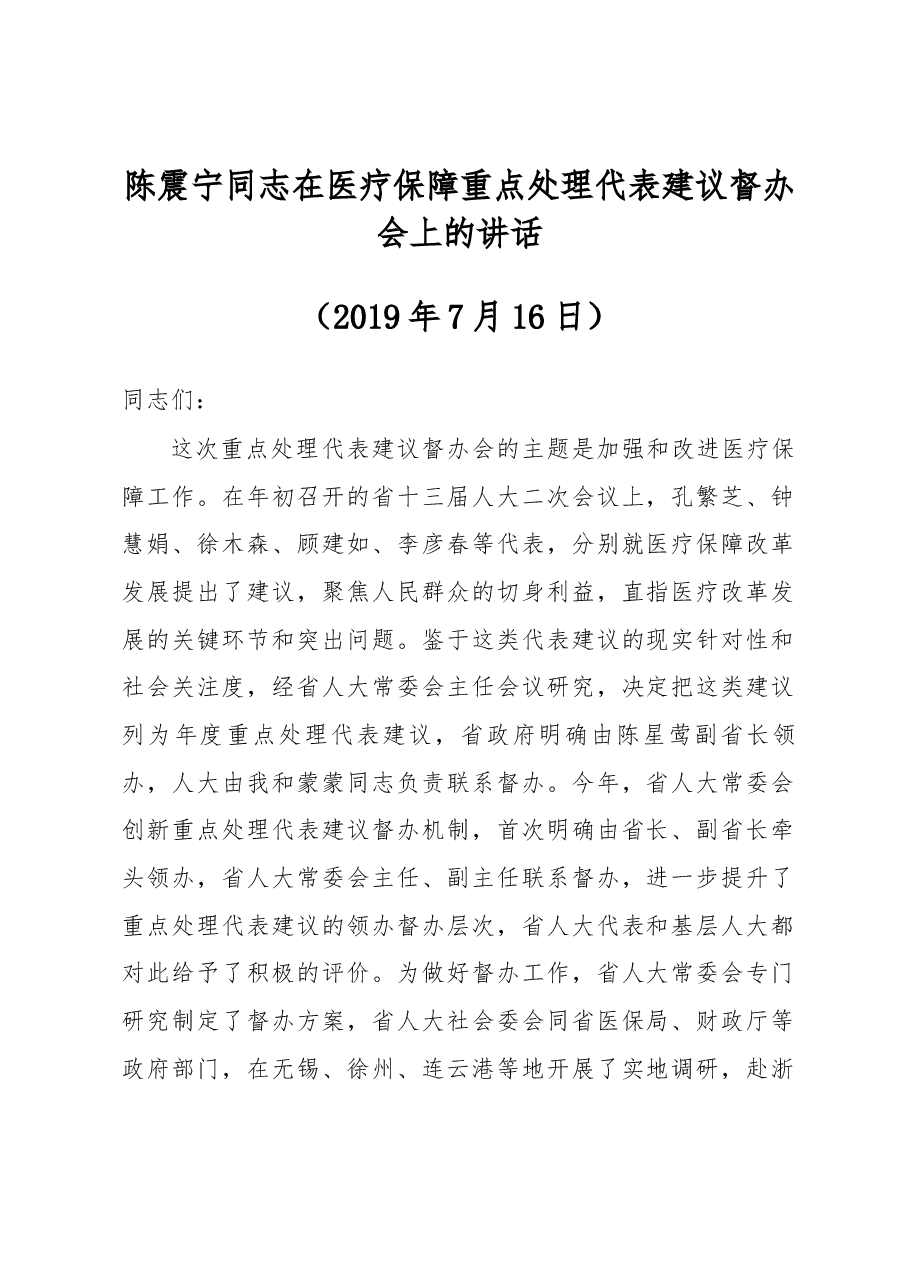 陈震宁同志在医疗保障重点处理代表建议督办会上的讲话

（2019年7月16日）

同志们：

这次重点处理代表建议督办会的主题是加强和改进医疗保障工作。在年初召开的省十三届人大二次会议上，孔繁芝、钟慧娟、徐木森、顾建如、李彦春等代表，分别就医疗保障改革发展提出了建议，聚焦人民群众的切身利益，直指医疗改革发展的关键环节和突出问题。鉴于这类代表建议的现实针对性和社会关注度，经省人大常委会主任会议研究，决定把这类建议列为年度重点处理代表建议，省政府明确由陈星莺副省长领办，人大由我和蒙蒙同志负责联系督办。今年，省人大常委会创新重点处理代表建议督办机制，首次明确由省长、副省长牵头领办，省人大常委会主任、副主任联系督办，进一步提升了重点处理代表建议的领办督办层次，省人大代表和基层人大都对此给予了积极的评价。为做好督办工作，省人大常委会专门研究制定了督办方案，省人大社会委会同省医保局、财政厅等政府部门，在无锡、徐州、连云港等地开展了实地调研，赴浙